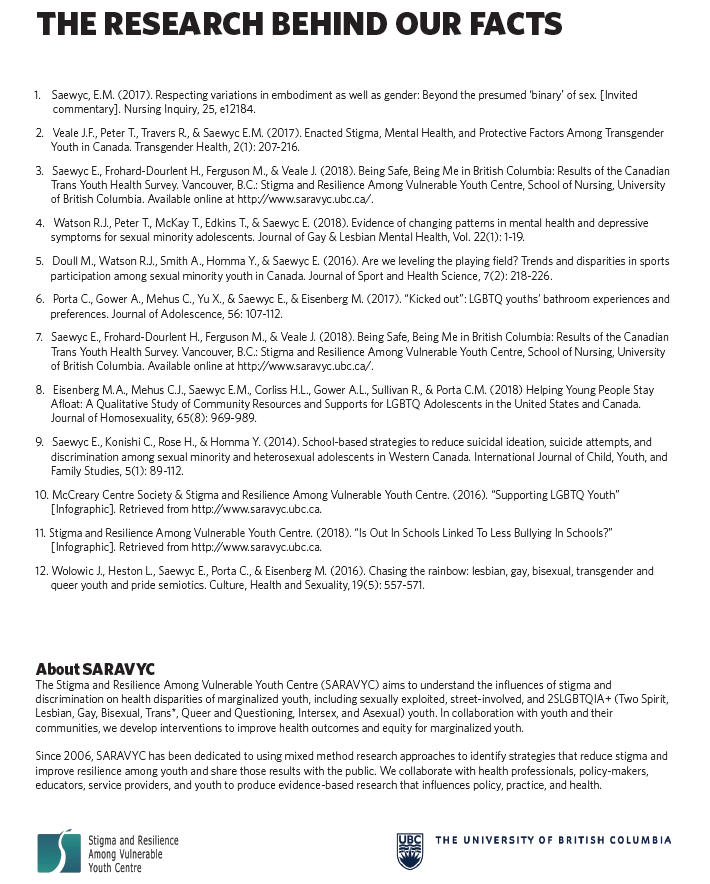 THE RESEARCH BEHIND OUR FACTS

1. Saewyc, E.M. (2017). Respecting variations in embodiment as well as gender: Beyond the presumed 'binary' of sex. [Invited commentary]. Nursing Inquiry, 25, e12184.

2. Veale J.F., Peter T., Travers R., & Saewyc E.M. (2017). Enacted Stigma, Mental Health, and Protective Factors Among Transgender Youth in Canada. Transgender Health, 2(1): 207-216.

3. Saewyc E., Frohard-Dourlent H., Ferguson M., & Veale J. (2018). Being Safe, Being Me in British Columbia: Results of the Canadian Trans Youth Health Survey. Vancouver, B.C.: Stigma and Resilience Among Vulnerable Youth Centre, School of Nursing, University of British Columbia. Available online at http://www.saravyc.ubc.ca/.

4. Watson R.J., Peter T., McKay T., Edkins T., & Saewyc E. (2018). Evidence of changing patterns in mental health and depressive symptoms for sexual minority adolescents. Journal of Gay & Lesbian Mental Health, Vol. 22(1): 1-19.

5. Doull M., Watson R.J., Smith A., Homma Y., & Saewyc E. (2016). Are we leveling the playing field? Trends and disparities in sports participation among sexual minority youth in Canada. Journal of Sport and Health Science, 7(2): 218-226.

6. Porta C., Gower A., Mehus C., Yu X., & Saewyc E., & Eisenberg M. (2017). "Kicked out": LGBTQ youths' bathroom experiences and preferences. Journal of Adolescence, 56: 107-112.

7. Saewyc E., Frohard-Dourlent H., Ferguson M., & Veale J. (2018). Being Safe, Being Me in British Columbia: Results of the Canadian Trans Youth Health Survey. Vancouver, B.C.: Stigma and Resilience Among Vulnerable Youth Centre, School of Nursing, University of British Columbia. Available online at http://www.saravyc.ubc.ca/.

8. Eisenberg M.A., Mehus C.J., Saewyc E.M., Corliss H.L., Gower A.L., Sullivan R., & Porta C.M. (2018) Helping Young People Stay Afloat: A Qualitative Study of Community Resources and Supports for LGBTQ Adolescents in the United States and Canada. Journal of Homosexuality, 65(8): 969-989.

9. Saewyc E., Konishi C., Rose H., & Homma Y. (2014). School-based strategies to reduce suicidal ideation, suicide attempts, and discrimination among sexual minority and heterosexual adolescents in Western Canada. International Journal of Child, Youth, and Family Studies, 5(1): 89-112.

10. McCreary Centre Society & Stigma and Resilience Among Vulnerable Youth Centre. (2016). "Supporting LGBTQ Youth" [Infographic]. Retrieved from http://www.saravyc.ubc.ca.

11. Stigma and Resilience Among Vulnerable Youth Centre. (2018). "Is Out In Schools Linked To Less Bullying In Schools?" [Infographic]. Retrieved from http://www.saravyc.ubc.ca.

12. Wolowic J., Heston L., Saewyc E., Porta C., & Eisenberg M. (2016). Chasing the rainbow: lesbian, gay, bisexual, transgender and queer youth and pride semiotics. Culture, Health and Sexuality, 19(5): 557-571.

About SARAVYC
The Stigma and Resilience Among Vulnerable Youth Centre (SARAVYC) aims to understand the influences of stigma and discrimination on health disparities of marginalized youth, including sexually exploited, street-involved, and 2SLGBTQIA+ (Two Spirit, Lesbian, Gay, Bisexual, Trans*, Queer and Questioning, Intersex, and Asexual) youth. In collaboration with youth and their communities, we develop interventions to improve health outcomes and equity for marginalized youth.

Since 2006, SARAVYC has been dedicated to using mixed method research approaches to identify strategies that reduce stigma and improve resilience among youth and share those results with the public. We collaborate with health professionals, policy-makers, educators, service providers, and youth to produce evidence-based research that influences policy, practice, and health.

Stigma and Resilience Among Vulnerable Youth Centre

UBC THE UNIVERSITY OF BRITISH COLUMBIA